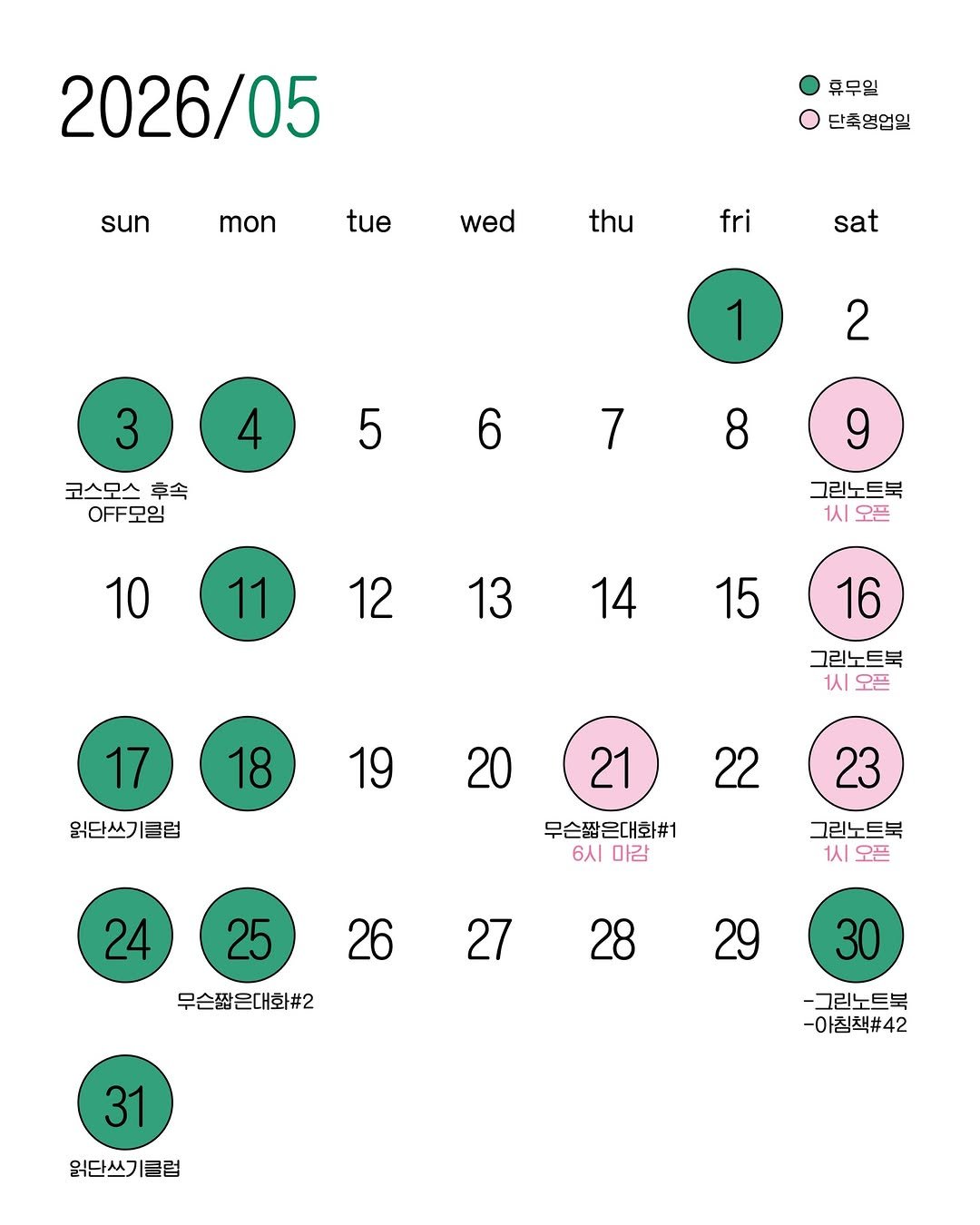 2026/05

휴무일
단축영업일

| sun | mon | tue | wed | thu | fri | sat |
|---|---|---|---|---|---|---|
| | | | | | 1 | 2 |
| 3 코스모스 후속 OFF모임 | 4 | 5 | 6 | 7 | 8 | 9 그린노트북 1시 오픈 |
| 10 | 11 | 12 | 13 | 14 | 15 | 16 그린노트북 1시 오픈 |
| 17 읽단쓰기클럽 | 18 | 19 | 20 | 21 무슨짧은대화#1 6시 마감 | 22 | 23 그린노트북 1시 오픈 |
| 24 | 25 무슨짧은대화#2 | 26 | 27 | 28 | 29 | 30 -그린노트북 -아침책#42 |
| 31 읽단쓰기클럽 | | | | | | |